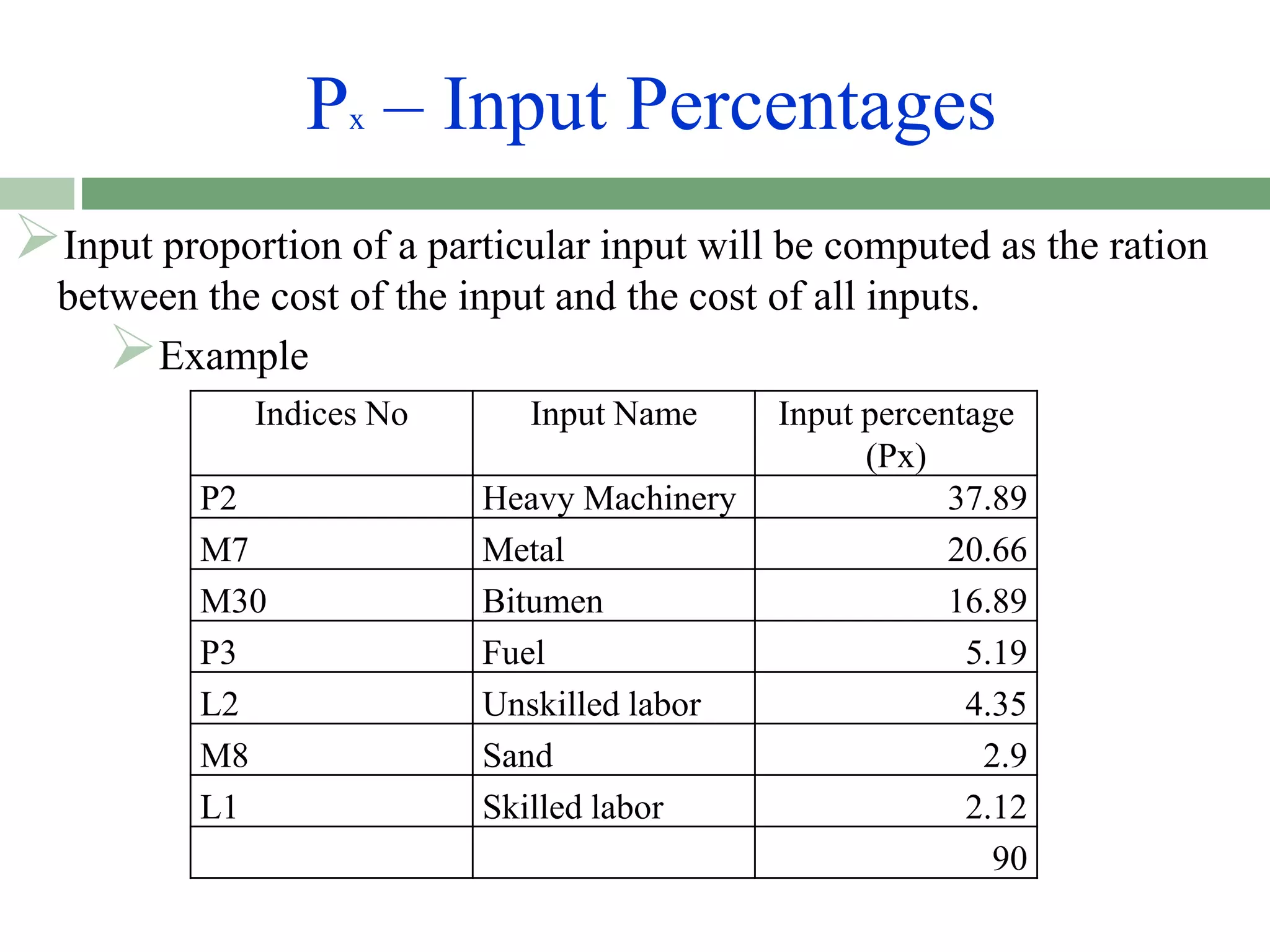 $P_x$ – Input Percentages

Input proportion of a particular input will be computed as the ration between the cost of the input and the cost of all inputs.

Example

| Indices No | Input Name | Input percentage (Px) |
|---|---|---|
| P2 | Heavy Machinery | 37.89 |
| M7 | Metal | 20.66 |
| M30 | Bitumen | 16.89 |
| P3 | Fuel | 5.19 |
| L2 | Unskilled labor | 4.35 |
| M8 | Sand | 2.9 |
| L1 | Skilled labor | 2.12 |
| | | 90 |